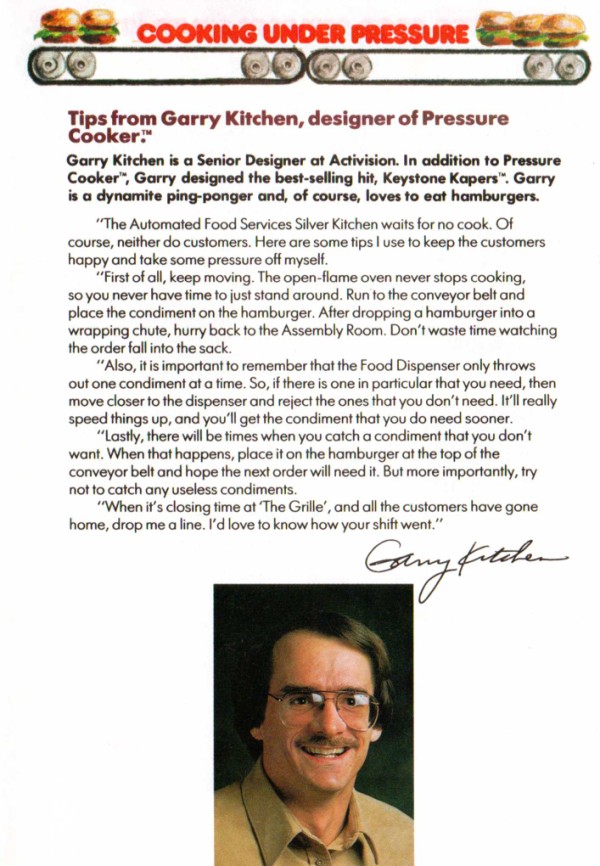 COOKING UNDER PRESSURE

Tips from Garry Kitchen, designer of Pressure Cooker.™

Garry Kitchen is a Senior Designer at Activision. In addition to Pressure Cooker™, Garry designed the best-selling hit, Keystone Kapers™. Garry is a dynamite ping-ponger and, of course, loves to eat hamburgers.

"The Automated Food Services Silver Kitchen waits for no cook. Of course, neither do customers. Here are some tips I use to keep the customers happy and take some pressure off myself.

"First of all, keep moving. The open-flame oven never stops cooking, so you never have time to just stand around. Run to the conveyor belt and place the condiment on the hamburger. After dropping a hamburger into a wrapping chute, hurry back to the Assembly Room. Don't waste time watching the order fall into the sack.

"Also, it is important to remember that the Food Dispenser only throws out one condiment at a time. So, if there is one in particular that you need, then move closer to the dispenser and reject the ones that you don't need. It'll really speed things up, and you'll get the condiment that you do need sooner.

"Lastly, there will be times when you catch a condiment that you don't want. When that happens, place it on the hamburger at the top of the conveyor belt and hope the next order will need it. But more importantly, try not to catch any useless condiments.

"When it's closing time at 'The Grille', and all the customers have gone home, drop me a line. I'd love to know how your shift went."

Garry Kitchen